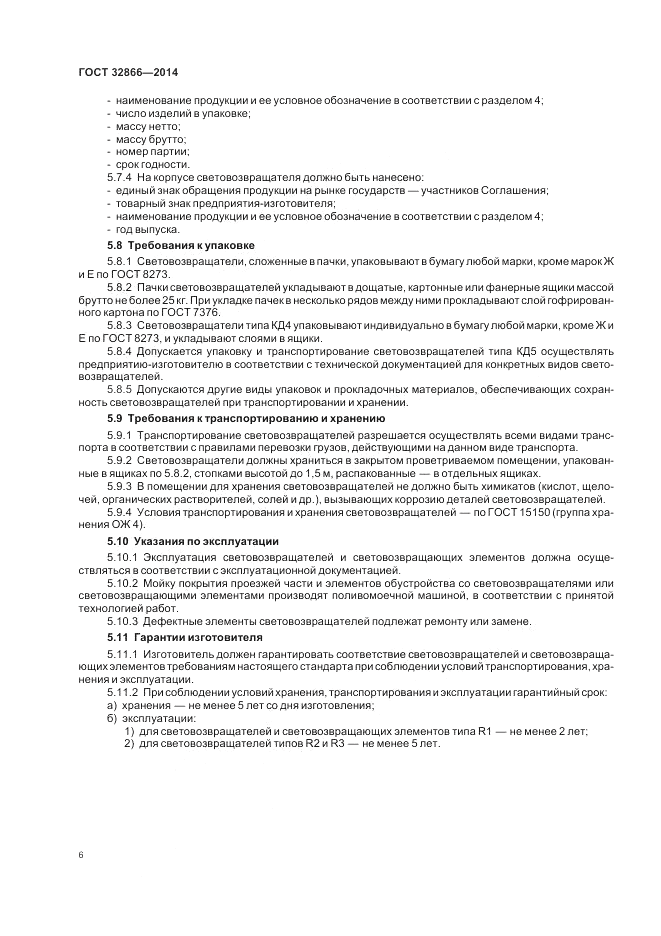 ГОСТ 32866—2014

- наименование продукции и ее условное обозначение в соответствии с разделом 4;
- число изделий в упаковке;
- массу нетто;
- массу брутто;
- номер партии;
- срок годности.

5.7.4 На корпусе световозвращателя должно быть нанесено:
- единый знак обращения продукции на рынке государств — участников Соглашения;
- товарный знак предприятия-изготовителя;
- наименование продукции и ее условное обозначение в соответствии с разделом 4;
- год выпуска.

5.8 Требования к упаковке

5.8.1 Световозвращатели, сложенные в пачки, упаковывают в бумагу любой марки, кроме марок Ж и Е по ГОСТ 8273.

5.8.2 Пачки световозвращателей укладывают в дощатые, картонные или фанерные ящики массой брутто не более 25 кг. При укладке пачек в несколько рядов между ними прокладывают слой гофрированного картона по ГОСТ 7376.

5.8.3 Световозвращатели типа КД4 упаковывают индивидуально в бумагу любой марки, кроме Ж и Е по ГОСТ 8273, и укладывают слоями в ящики.

5.8.4 Допускается упаковку и транспортирование световозвращателей типа КД5 осуществлять предприятию-изготовителю в соответствии с технической документацией для конкретных видов световозвращателей.

5.8.5 Допускаются другие виды упаковок и прокладочных материалов, обеспечивающих сохранность световозвращателей при транспортировании и хранении.

5.9 Требования к транспортированию и хранению

5.9.1 Транспортирование световозвращателей разрешается осуществлять всеми видами транспорта в соответствии с правилами перевозки грузов, действующими на данном виде транспорта.

5.9.2 Световозвращатели должны храниться в закрытом проветриваемом помещении, упакованные в ящиках по 5.8.2, стопками высотой до 1,5 м, распакованные — в отдельных ящиках.

5.9.3 В помещении для хранения световозвращателей не должно быть химикатов (кислот, щелочей, органических растворителей, солей и др.), вызывающих коррозию деталей световозвращателей.

5.9.4 Условия транспортирования и хранения световозвращателей — по ГОСТ 15150 (группа хранения ОЖ 4).

5.10 Указания по эксплуатации

5.10.1 Эксплуатация световозвращателей и световозвращающих элементов должна осуществляться в соответствии с эксплуатационной документацией.

5.10.2 Мойку покрытия проезжей части и элементов обустройства со световозвращателями или световозвращающими элементами производят поливомоечной машиной, в соответствии с принятой технологией работ.

5.10.3 Дефектные элементы световозвращателей подлежат ремонту или замене.

5.11 Гарантии изготовителя

5.11.1 Изготовитель должен гарантировать соответствие световозвращателей и световозвращающих элементов требованиям настоящего стандарта при соблюдении условий транспортирования, хранения и эксплуатации.

5.11.2 При соблюдении условий хранения, транспортирования и эксплуатации гарантийный срок:
а) хранения — не менее 5 лет со дня изготовления;
б) эксплуатации:
1) для световозвращателей и световозвращающих элементов типа R1 — не менее 2 лет;
2) для световозвращателей типов R2 и R3 — не менее 5 лет.

6